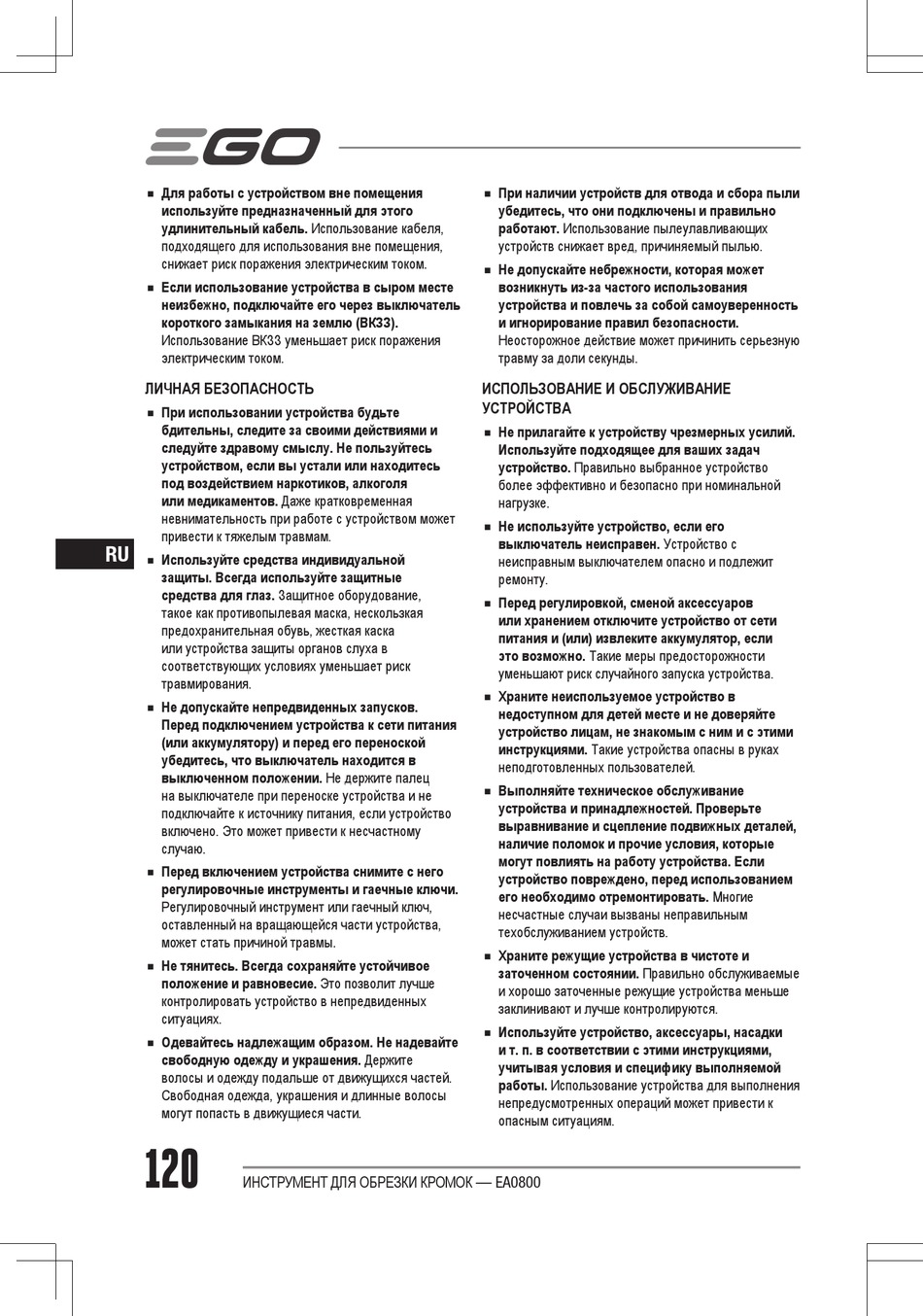 EGO

■ Для работы с устройством вне помещения используйте предназначенный для этого удлинительный кабель. Использование кабеля, подходящего для использования вне помещения, снижает риск поражения электрическим током.

■ Если использование устройства в сыром месте неизбежно, подключайте его через выключатель короткого замыкания на землю (ВКЗЗ). Использование ВКЗЗ уменьшает риск поражения электрическим током.

ЛИЧНАЯ БЕЗОПАСНОСТЬ

■ При использовании устройства будьте бдительны, следите за своими действиями и следуйте здравому смыслу. Не пользуйтесь устройством, если вы устали или находитесь под воздействием наркотиков, алкоголя или медикаментов. Даже кратковременная невнимательность при работе с устройством может привести к тяжелым травмам.

■ Используйте средства индивидуальной защиты. Всегда используйте защитные средства для глаз. Защитное оборудование, такое как противопылевая маска, нескользкая предохранительная обувь, жесткая каска или устройства защиты органов слуха в соответствующих условиях уменьшает риск травмирования.

■ Не допускайте непредвиденных запусков. Перед подключением устройства к сети питания (или аккумулятору) и перед его переноской убедитесь, что выключатель находится в выключенном положении. Не держите палец на выключателе при переноске устройства и не подключайте к источнику питания, если устройство включено. Это может привести к несчастному случаю.

■ Перед включением устройства снимите с него регулировочные инструменты и гаечные ключи. Регулировочный инструмент или гаечный ключ, оставленный на вращающейся части устройства, может стать причиной травмы.

■ Не тянитесь. Всегда сохраняйте устойчивое положение и равновесие. Это позволит лучше контролировать устройство в непредвиденных ситуациях.

■ Одевайтесь надлежащим образом. Не надевайте свободную одежду и украшения. Держите волосы и одежду подальше от движущихся частей. Свободная одежда, украшения и длинные волосы могут попасть в движущиеся части.

■ При наличии устройств для отвода и сбора пыли убедитесь, что они подключены и правильно работают. Использование пылеулавливающих устройств снижает вред, причиняемый пылью.

■ Не допускайте небрежности, которая может возникнуть из-за частого использования устройства и повлечь за собой самоуверенность и игнорирование правил безопасности. Неосторожное действие может причинить серьезную травму за доли секунды.

ИСПОЛЬЗОВАНИЕ И ОБСЛУЖИВАНИЕ УСТРОЙСТВА

■ Не прилагайте к устройству чрезмерных усилий. Используйте подходящее для ваших задач устройство. Правильно выбранное устройство более эффективно и безопасно при номинальной нагрузке.

■ Не используйте устройство, если его выключатель неисправен. Устройство с неисправным выключателем опасно и подлежит ремонту.

■ Перед регулировкой, сменой аксессуаров или хранением отключите устройство от сети питания и (или) извлеките аккумулятор, если это возможно. Такие меры предосторожности уменьшают риск случайного запуска устройства.

■ Храните неиспользуемое устройство в недоступном для детей месте и не доверяйте устройство лицам, не знакомым с ним и с этими инструкциями. Такие устройства опасны в руках неподготовленных пользователей.

■ Выполняйте техническое обслуживание устройства и принадлежностей. Проверьте выравнивание и сцепление подвижных деталей, наличие поломок и прочие условия, которые могут повлиять на работу устройства. Если устройство повреждено, перед использованием его необходимо отремонтировать. Многие несчастные случаи вызваны неправильным техобслуживанием устройств.

■ Храните режущие устройства в чистоте и заточенном состоянии. Правильно обслуживаемые и хорошо заточенные режущие устройства меньше заклинивают и лучше контролируются.

■ Используйте устройство, аксессуары, насадки и т. п. в соответствии с этими инструкциями, учитывая условия и специфику выполняемой работы. Использование устройства для выполнения непредусмотренных операций может привести к опасным ситуациям.

RU

120 ИНСТРУМЕНТ ДЛЯ ОБРЕЗКИ КРОМОК — EA0800